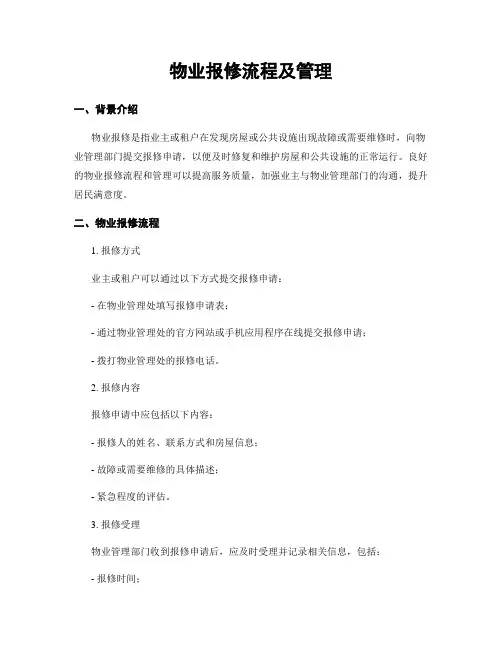 物业报修流程及管理

一、背景介绍

物业报修是指业主或租户在发现房屋或公共设施出现故障或需要维修时，向物业管理部门提交报修申请，以便及时修复和维护房屋和公共设施的正常运行。良好的物业报修流程和管理可以提高服务质量，加强业主与物业管理部门的沟通，提升居民满意度。

二、物业报修流程

1. 报修方式

业主或租户可以通过以下方式提交报修申请：

- 在物业管理处填写报修申请表；

- 通过物业管理处的官方网站或手机应用程序在线提交报修申请；

- 拨打物业管理处的报修电话。

2. 报修内容

报修申请中应包括以下内容：

- 报修人的姓名、联系方式和房屋信息；

- 故障或需要维修的具体描述；

- 紧急程度的评估。

3. 报修受理

物业管理部门收到报修申请后，应及时受理并记录相关信息，包括：

- 报修时间；